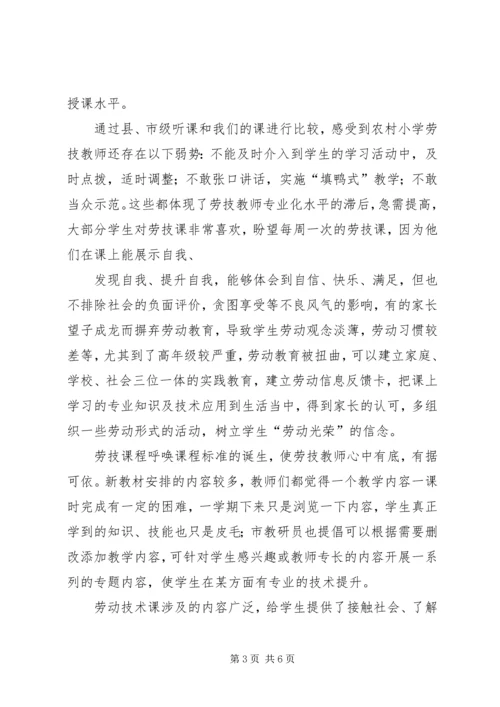 授课水平。

通过县、市级听课和我们的课进行比较，感受到农村小学劳技教师还存在以下弱势：不能及时介入到学生的学习活动中，及时点拨，适时调整；不敢张口讲话，实施“填鸭式”教学；不敢当众示范。这些都体现了劳技教师专业化水平的滞后，急需提高，大部分学生对劳技课非常喜欢，盼望每周一次的劳技课，因为他们在课上能展示自我、

发现自我、提升自我，能够体会到自信、快乐、满足，但也不排除社会的负面评价，贪图享受等不良风气的影响，有的家长望子成龙而摒弃劳动教育，导致学生劳动观念淡薄，劳动习惯较差等，尤其到了高年级较严重，劳动教育被扭曲，可以建立家庭、学校、社会三位一体的实践教育，建立劳动信息反馈卡，把课上学习的专业知识及技术应用到生活当中，得到家长的认可，多组织一些劳动形式的活动，树立学生“劳动光荣”的信念。

劳技课程呼唤课程标准的诞生，使劳技教师心中有底，有据可依。新教材安排的内容较多，教师们都觉得一个教学内容一课时完成有一定的困难，一学期下来只是浏览一下内容，学生真正学到的知识、技能也只是皮毛；市教研员也提倡可以根据需要删改添加教学内容，可针对学生感兴趣或教师专长的内容开展一系列的专题内容，使学生在某方面有专业的技术提升。

劳动技术课涉及的内容广泛，给学生提供了接触社会、了解

第 3 页 共 6 页